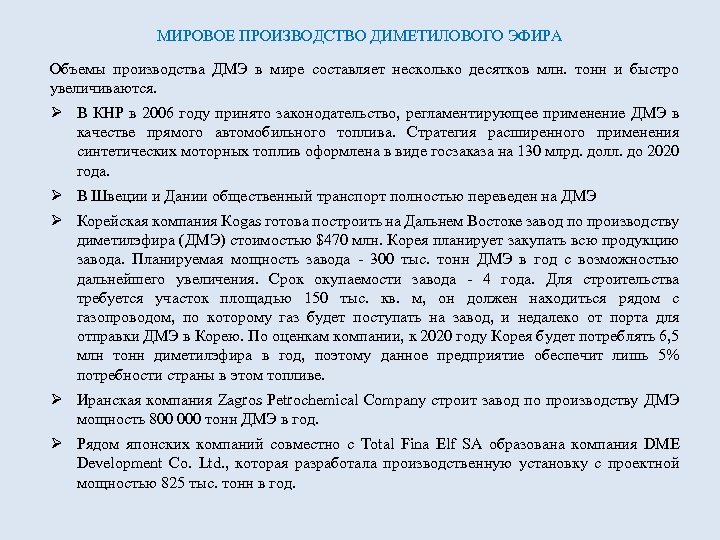 МИРОВОЕ ПРОИЗВОДСТВО ДИМЕТИЛОВОГО ЭФИРА

Объемы производства ДМЭ в мире составляет несколько десятков млн. тонн и быстро увеличиваются.

➢ В КНР в 2006 году принято законодательство, регламентирующее применение ДМЭ в качестве прямого автомобильного топлива. Стратегия расширенного применения синтетических моторных топлив оформлена в виде госзаказа на 130 млрд. долл. до 2020 года.

➢ В Швеции и Дании общественный транспорт полностью переведен на ДМЭ

➢ Корейская компания Kogas готова построить на Дальнем Востоке завод по производству диметилэфира (ДМЭ) стоимостью $470 млн. Корея планирует закупать всю продукцию завода. Планируемая мощность завода - 300 тыс. тонн ДМЭ в год с возможностью дальнейшего увеличения. Срок окупаемости завода - 4 года. Для строительства требуется участок площадью 150 тыс. кв. м, он должен находиться рядом с газопроводом, по которому газ будет поступать на завод, и недалеко от порта для отправки ДМЭ в Корею. По оценкам компании, к 2020 году Корея будет потреблять 6,5 млн тонн диметилэфира в год, поэтому данное предприятие обеспечит лишь 5% потребности страны в этом топливе.

➢ Иранская компания Zagros Petrochemical Company строит завод по производству ДМЭ мощность 800 000 тонн ДМЭ в год.

➢ Рядом японских компаний совместно с Total Fina Elf SA образована компания DME Development Co. Ltd., которая разработала производственную установку с проектной мощностью 825 тыс. тонн в год.